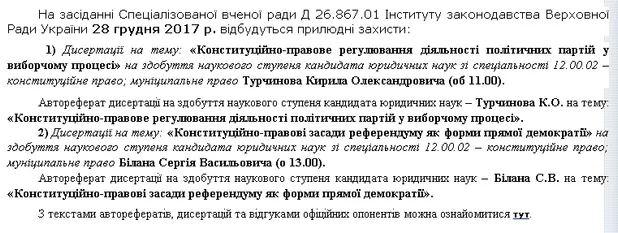 На засіданні Спеціалізованої вченої ради Д 26.867.01 Інституту законодавства Верховної Ради України 28 грудня 2017 р. відбудуться прилюдні захисти:

1) Дисертації на тему: «Конституційно-правове регулювання діяльності політичних партій у виборчому процесі» на здобуття наукового ступеня кандидата юридичних наук зі спеціальності 12.00.02 – конституційне право; муніципальне право Турчинова Кирила Олександровича (об 11.00).

Автореферат дисертації на здобуття наукового ступеня кандидата юридичних наук – Турчинова К.О. на тему: «Конституційно-правове регулювання діяльності політичних партій у виборчому процесі».

2) Дисертації на тему: «Конституційно-правові засади референдуму як форми прямої демократії» на здобуття наукового ступеня кандидата юридичних наук зі спеціальності 12.00.02 – конституційне право; муніципальне право Білана Сергія Васильовича (о 13.00).

Автореферат дисертації на здобуття наукового ступеня кандидата юридичних наук – Білана С.В. на тему: «Конституційно-правові засади референдуму як форми прямої демократії».

З текстами авторефератів, дисертацій та відгуками офіційних опонентів можна ознайомитися тут.